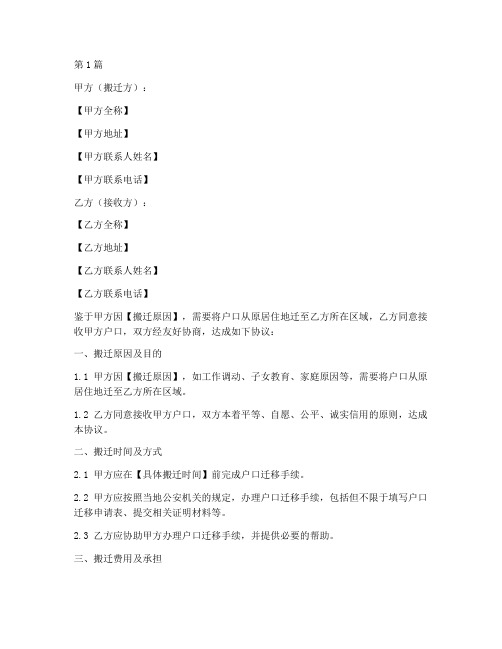 第1篇

甲方（搬迁方）：

【甲方全称】

【甲方地址】

【甲方联系人姓名】

【甲方联系电话】

乙方（接收方）：

【乙方全称】

【乙方地址】

【乙方联系人姓名】

【乙方联系电话】

鉴于甲方因【搬迁原因】，需要将户口从原居住地迁至乙方所在区域，乙方同意接收甲方户口，双方经友好协商，达成如下协议：

一、搬迁原因及目的

1.1 甲方因【搬迁原因】，如工作调动、子女教育、家庭原因等，需要将户口从原居住地迁至乙方所在区域。

1.2 乙方同意接收甲方户口，双方本着平等、自愿、公平、诚实信用的原则，达成本协议。

二、搬迁时间及方式

2.1 甲方应在【具体搬迁时间】前完成户口迁移手续。

2.2 甲方应按照当地公安机关的规定，办理户口迁移手续，包括但不限于填写户口迁移申请表、提交相关证明材料等。

2.3 乙方应协助甲方办理户口迁移手续，并提供必要的帮助。

三、搬迁费用及承担